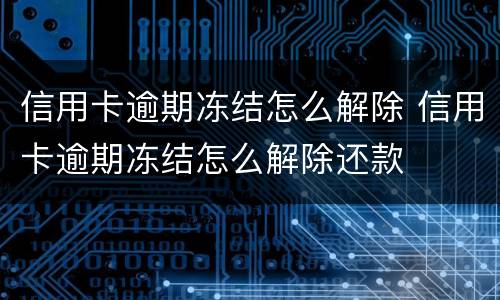 信用卡逾期冻结怎么解除 信用卡逾期冻结怎么解除还款